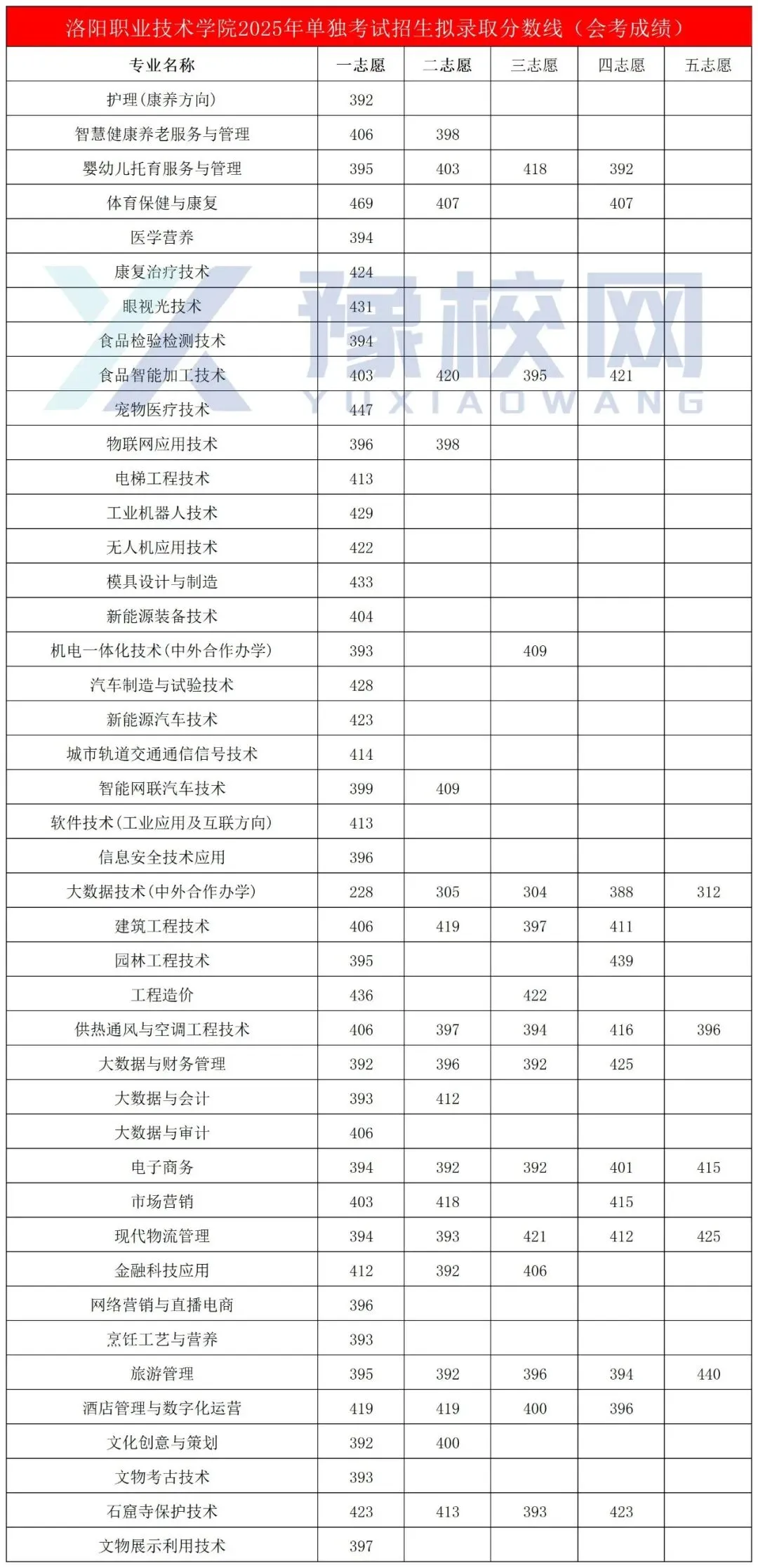 洛阳职业技术学院2025年单独考试招生拟录取分数线（会考成绩）

| 专业名称 | 一志愿 | 二志愿 | 三志愿 | 四志愿 | 五志愿 |
|---|---|---|---|---|---|
| 护理(康养方向) | 392 | | | | |
| 智慧健康养老服务与管理 | 406 | 398 | | | |
| 婴幼儿托育服务与管理 | 395 | 403 | 418 | 392 | |
| 体育保健与康复 | 469 | 407 | | 407 | |
| 医学营养 | 394 | | | | |
| 康复治疗技术 | 424 | | | | |
| 眼视光技术 | 431 | | | | |
| 食品检验检测技术 | 394 | | | | |
| 食品智能加工技术 | 403 | 420 | 395 | 421 | |
| 宠物医疗技术 | 447 | | | | |
| 物联网应用技术 | 396 | 398 | | | |
| 电梯工程技术 | 413 | | | | |
| 工业机器人技术 | 429 | | | | |
| 无人机应用技术 | 422 | | | | |
| 模具设计与制造 | 433 | | | | |
| 新能源装备技术 | 404 | | | | |
| 机电一体化技术(中外合作办学) | 393 | | 409 | | |
| 汽车制造与试验技术 | 428 | | | | |
| 新能源汽车技术 | 423 | | | | |
| 城市轨道交通通信信号技术 | 414 | | | | |
| 智能网联汽车技术 | 399 | 409 | | | |
| 软件技术(工业应用及互联方向) | 413 | | | | |
| 信息安全技术应用 | 396 | | | | |
| 大数据技术(中外合作办学) | 228 | 305 | 304 | 388 | 312 |
| 建筑工程技术 | 406 | 419 | 397 | 411 | |
| 园林工程技术 | 395 | | | 439 | |
| 工程造价 | 436 | | 422 | | |
| 供热通风与空调工程技术 | 406 | 397 | 394 | 416 | 396 |
| 大数据与财务管理 | 392 | 396 | 392 | 425 | |
| 大数据与会计 | 393 | 412 | | | |
| 大数据与审计 | 406 | | | | |
| 电子商务 | 394 | 392 | 392 | 401 | 415 |
| 市场营销 | 403 | 418 | | 415 | |
| 现代物流管理 | 394 | 393 | 421 | 412 | 425 |
| 金融科技应用 | 412 | 392 | 406 | | |
| 网络营销与直播电商 | 396 | | | | |
| 烹饪工艺与营养 | 393 | | | | |
| 旅游管理 | 395 | 392 | 396 | 394 | 440 |
| 酒店管理与数字化运营 | 419 | 419 | 400 | 396 | |
| 文化创意与策划 | 392 | 400 | | | |
| 文物考古技术 | 393 | | | | |
| 石窟寺保护技术 | 423 | 413 | 393 | 423 | |
| 文物展示利用技术 | 397 | | | | |

豫校网
YUXIAOWANG